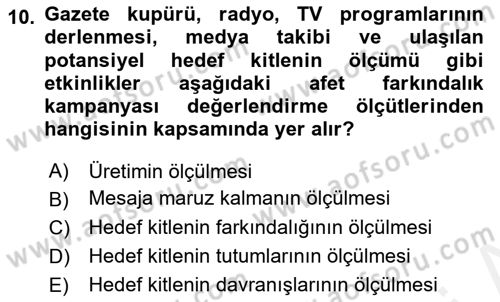 10. Gazete kupürü, radyo, TV programlarının derlenmesi, medya takibi ve ulaşılan potansiyel hedef kitlenin ölçümü gibi etkinlikler aşağıdaki afet farkındalık kampanyası değerlendirme ölçütlerinden hangisinin kapsamında yer alır?

A) Üretimin ölçülmesi
B) Mesaja maruz kalmanın ölçülmesi
C) Hedef kitlenin farkındalığının ölçülmesi
D) Hedef kitlenin tutumlarının ölçülmesi
E) Hedef kitlenin davranışlarının ölçülmesi

www.aofsoru.com